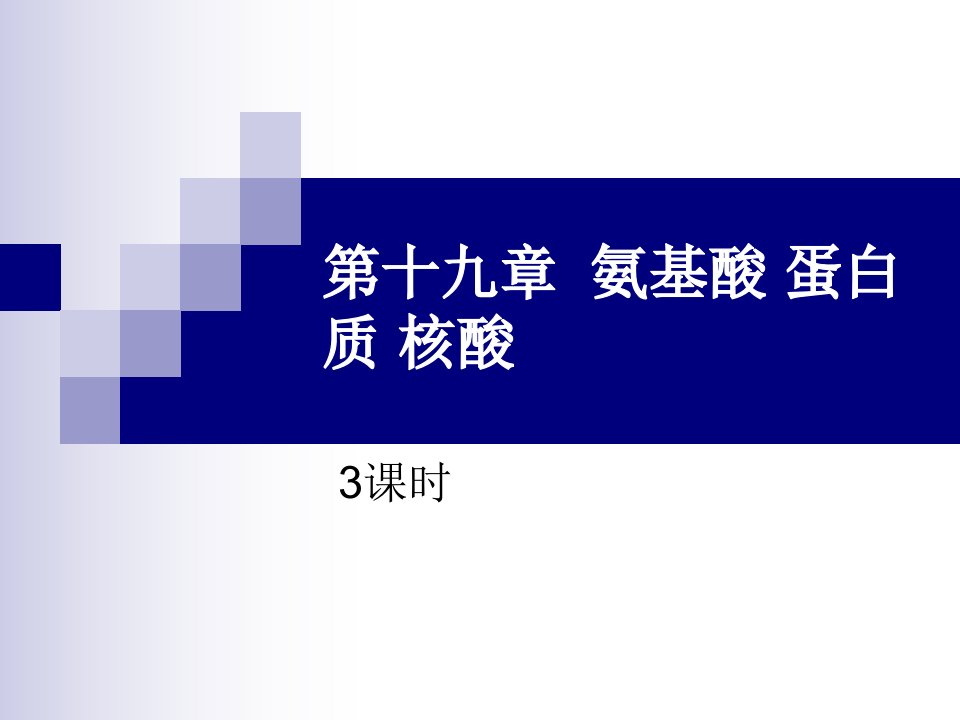 第十九章  氨基酸 蛋白质 核酸

3课时